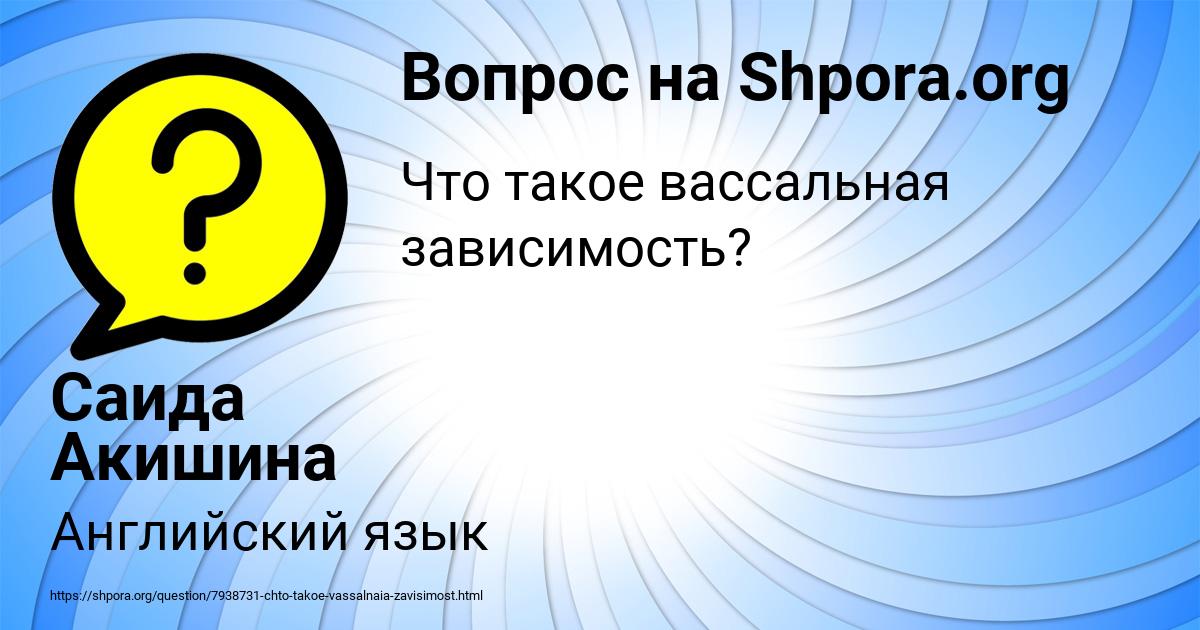 Вопрос на Shpora.org

Что такое вассальная зависимость?

Саида Акишина

Английский язык

https://shpora.org/question/7938731-chto-takoe-vassalnaia-zavisimost.html